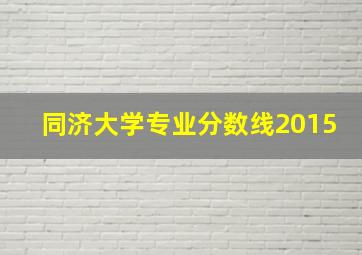 同济大学专业分数线2015